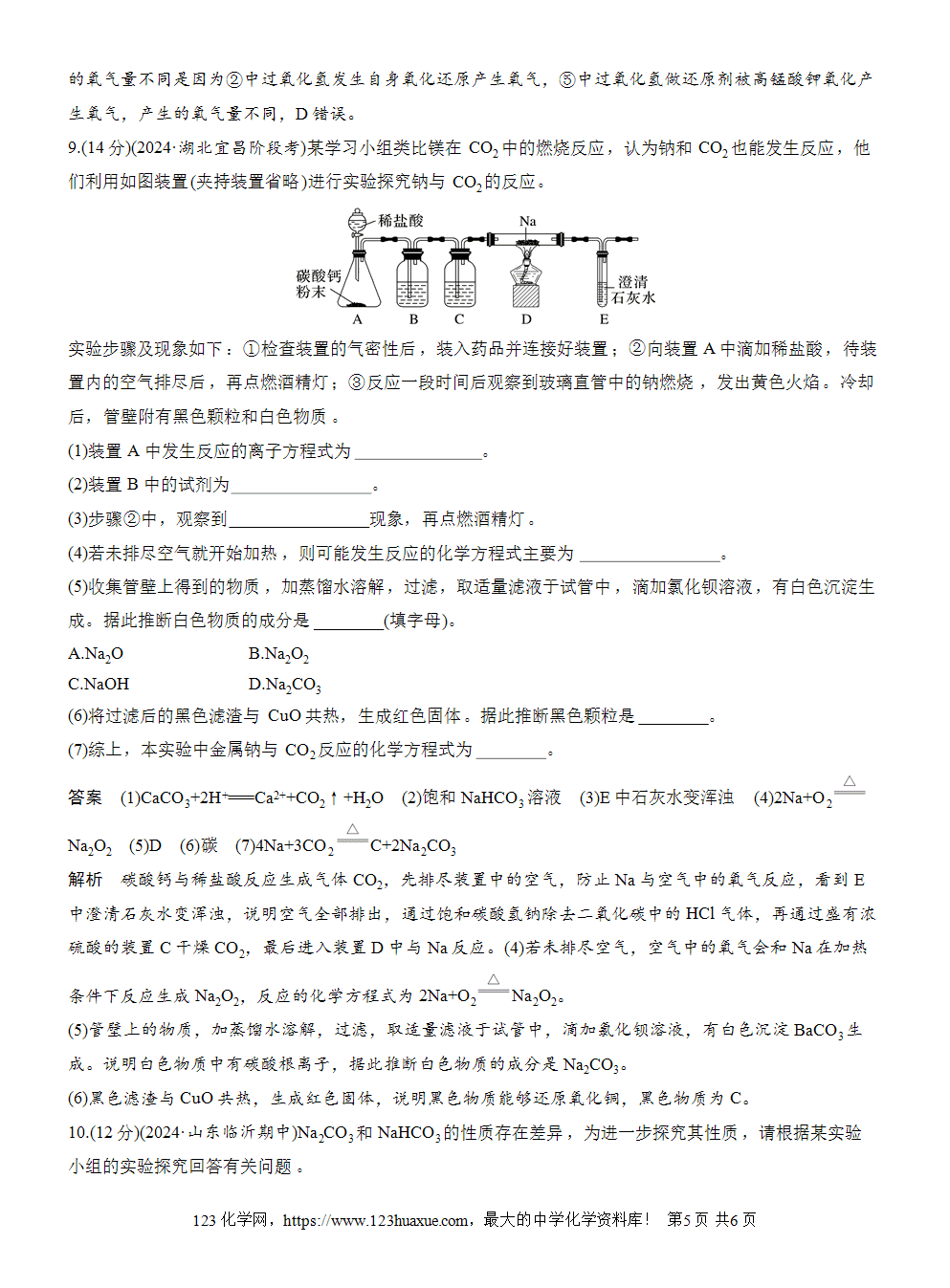 的氧气量不同是因为②中过氧化氢发生自身氧化还原产生氧气，⑤中过氧化氢做还原剂被高锰酸钾氧化产生氧气，产生的氧气量不同，D错误。

9.(14分)(2024·湖北宜昌阶段考)某学习小组类比镁在$CO_2$中的燃烧反应，认为钠和$CO_2$也能发生反应，他们利用如图装置(夹持装置省略)进行实验探究钠与$CO_2$的反应。

稀盐酸
Na
碳酸钙粉末
澄清石灰水
A B C D E

实验步骤及现象如下：①检查装置的气密性后，装入药品并连接好装置；②向装置A中滴加稀盐酸，待装置内的空气排尽后，再点燃酒精灯；③反应一段时间后观察到玻璃直管中的钠燃烧，发出黄色火焰。冷却后，管壁附有黑色颗粒和白色物质。

(1)装置A中发生反应的离子方程式为____。

(2)装置B中的试剂为____。

(3)步骤②中，观察到____现象，再点燃酒精灯。

(4)若未排尽空气就开始加热，则可能发生反应的化学方程式主要为____。

(5)收集管壁上得到的物质，加蒸馏水溶解，过滤，取适量滤液于试管中，滴加氯化钡溶液，有白色沉淀生成。据此推断白色物质的成分是____(填字母)。

A.$Na_2O$ B.$Na_2O_2$
C.NaOH D.$Na_2CO_3$

(6)将过滤后的黑色滤渣与CuO共热，生成红色固体。据此推断黑色颗粒是____。

(7)综上，本实验中金属钠与$CO_2$反应的化学方程式为____。

答案 (1)$CaCO_3+2H^+ = Ca^{2+}+CO_2\uparrow+H_2O$ (2)饱和$NaHCO_3$溶液 (3)E中石灰水变浑浊 (4)$2Na+O_2 \xlongequal{\triangle} Na_2O_2$ (5)D (6)碳 (7)$4Na+3CO_2 \xlongequal{\triangle} C+2Na_2CO_3$

解析 碳酸钙与稀盐酸反应生成气体$CO_2$，先排尽装置中的空气，防止Na与空气中的氧气反应，看到E中澄清石灰水变浑浊，说明空气全部排出，通过饱和碳酸氢钠除去二氧化碳中的HCl气体，再通过盛有浓硫酸的装置C干燥$CO_2$，最后进入装置D中与Na反应。(4)若未排尽空气，空气中的氧气会和Na在加热条件下反应生成$Na_2O_2$，反应的化学方程式为$2Na+O_2 \xlongequal{\triangle} Na_2O_2$。

(5)管壁上的物质，加蒸馏水溶解，过滤，取适量滤液于试管中，滴加氯化钡溶液，有白色沉淀$BaCO_3$生成。说明白色物质中有碳酸根离子，据此推断白色物质的成分是$Na_2CO_3$。

(6)黑色滤渣与CuO共热，生成红色固体，说明黑色物质能够还原氧化铜，黑色物质为C。

10.(12分)(2024·山东临沂期中)$Na_2CO_3$和$NaHCO_3$的性质存在差异，为进一步探究其性质，请根据某实验小组的实验探究回答有关问题。

123化学网，https://www.123huaxue.com，最大的中学化学资料库！ 第5页 共6页